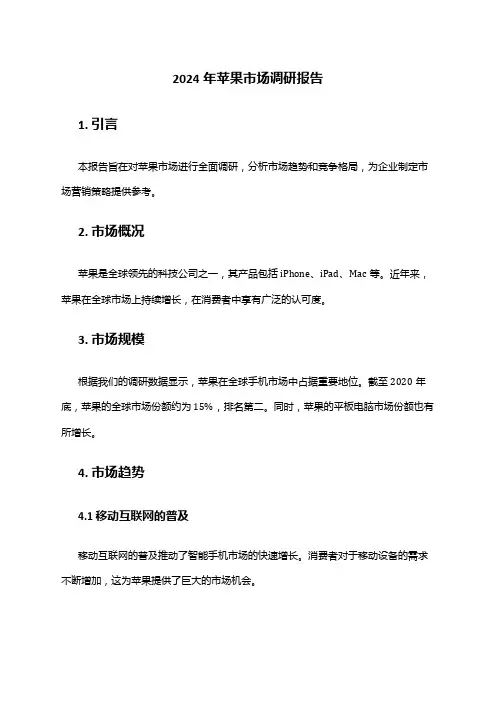 2024 年苹果市场调研报告

1. 引言

本报告旨在对苹果市场进行全面调研，分析市场趋势和竞争格局，为企业制定市场营销策略提供参考。

2. 市场概况

苹果是全球领先的科技公司之一，其产品包括 iPhone、iPad、Mac 等。近年来，苹果在全球市场上持续增长，在消费者中享有广泛的认可度。

3. 市场规模

根据我们的调研数据显示，苹果在全球手机市场中占据重要地位。截至 2020 年底，苹果的全球市场份额约为 15%，排名第二。同时，苹果的平板电脑市场份额也有所增长。

4. 市场趋势

4.1 移动互联网的普及

移动互联网的普及推动了智能手机市场的快速增长。消费者对于移动设备的需求不断增加，这为苹果提供了巨大的市场机会。